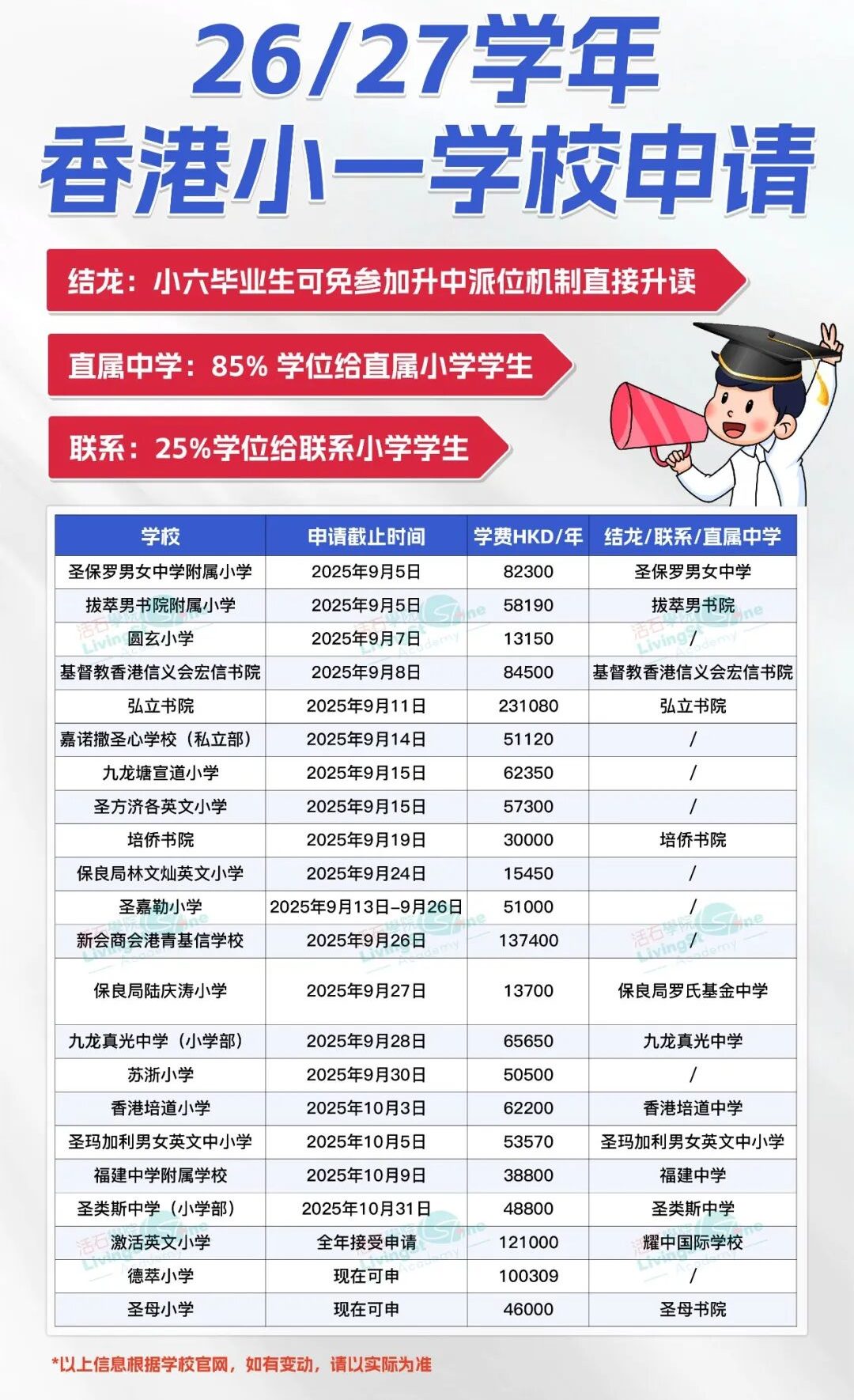 26/27学年
香港小一学校申请

结龙：小六毕业生可免参加升中派位机制直接升读

直属中学：85% 学位给直属小学学生

联系：25%学位给联系小学学生

| 学校 | 申请截止时间 | 学费HKD/年 | 结龙/联系/直属中学 |
|---|---|---|---|
| 圣保罗男女中学附属小学 | 2025年9月5日 | 82300 | 圣保罗男女中学 |
| 拔萃男书院附属小学 | 2025年9月5日 | 58190 | 拔萃男书院 |
| 圆玄小学 | 2025年9月7日 | 13150 | / |
| 基督教香港信义会宏信书院 | 2025年9月8日 | 84500 | 基督教香港信义会宏信书院 |
| 弘立书院 | 2025年9月11日 | 231080 | 弘立书院 |
| 嘉诺撒圣心学校（私立部） | 2025年9月14日 | 51120 | / |
| 九龙塘宣道小学 | 2025年9月15日 | 62350 | / |
| 圣方济各英文小学 | 2025年9月15日 | 57300 | / |
| 培侨书院 | 2025年9月19日 | 30000 | 培侨书院 |
| 保良局林文灿英文小学 | 2025年9月24日 | 15450 | / |
| 圣嘉勒小学 | 2025年9月13日-9月26日 | 51000 | / |
| 新会商会港青基信学校 | 2025年9月26日 | 137400 | / |
| 保良局陆庆涛小学 | 2025年9月27日 | 13700 | 保良局罗氏基金中学 |
| 九龙真光中学（小学部） | 2025年9月28日 | 65650 | 九龙真光中学 |
| 苏浙小学 | 2025年9月30日 | 50500 | / |
| 香港培道小学 | 2025年10月3日 | 62200 | 香港培道中学 |
| 圣玛加利男女英文中小学 | 2025年10月5日 | 53570 | 圣玛加利男女英文中小学 |
| 福建中学附属学校 | 2025年10月9日 | 38800 | 福建中学 |
| 圣类斯中学（小学部） | 2025年10月31日 | 48800 | 圣类斯中学 |
| 激活英文小学 | 全年接受申请 | 121000 | 耀中国际学校 |
| 德萃小学 | 现在可申 | 100309 | / |
| 圣母小学 | 现在可申 | 46000 | 圣母书院 |

*以上信息根据学校官网，如有变动，请以实际为准